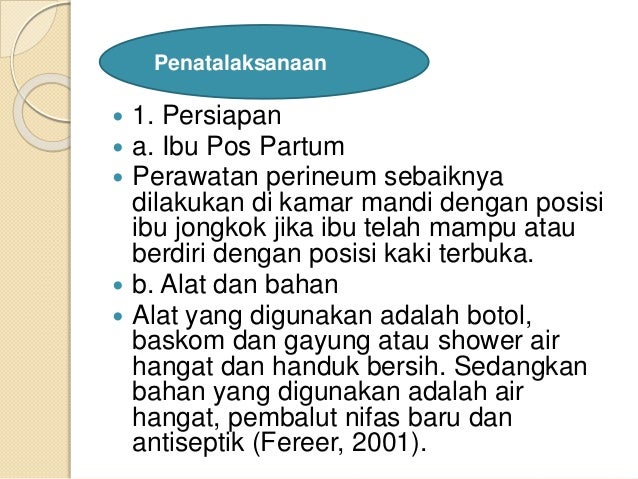 Penatalaksanaan

- 1. Persiapan
- a. Ibu Pos Partum
- Perawatan perineum sebaiknya dilakukan di kamar mandi dengan posisi ibu jongkok jika ibu telah mampu atau berdiri dengan posisi kaki terbuka.
- b. Alat dan bahan
- Alat yang digunakan adalah botol, baskom dan gayung atau shower air hangat dan handuk bersih. Sedangkan bahan yang digunakan adalah air hangat, pembalut nifas baru dan antiseptik (Fereer, 2001).